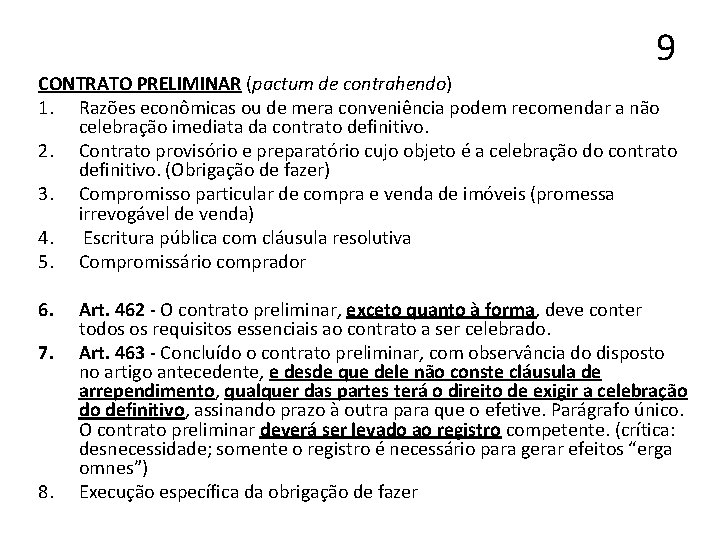 9

CONTRATO PRELIMINAR (pactum de contrahendo)

1. Razões econômicas ou de mera conveniência podem recomendar a não celebração imediata da contrato definitivo.
2. Contrato provisório e preparatório cujo objeto é a celebração do contrato definitivo. (Obrigação de fazer)
3. Compromisso particular de compra e venda de imóveis (promessa irrevogável de venda)
4. Escritura pública com cláusula resolutiva
5. Compromissário comprador

6. Art. 462 - O contrato preliminar, exceto quanto à forma, deve conter todos os requisitos essenciais ao contrato a ser celebrado.
7. Art. 463 - Concluído o contrato preliminar, com observância do disposto no artigo antecedente, e desde que dele não conste cláusula de arrependimento, qualquer das partes terá o direito de exigir a celebração do definitivo, assinando prazo à outra para que o efetive. Parágrafo único. O contrato preliminar deverá ser levado ao registro competente. (crítica: desnecessidade; somente o registro é necessário para gerar efeitos “erga omnes”)
8. Execução específica da obrigação de fazer